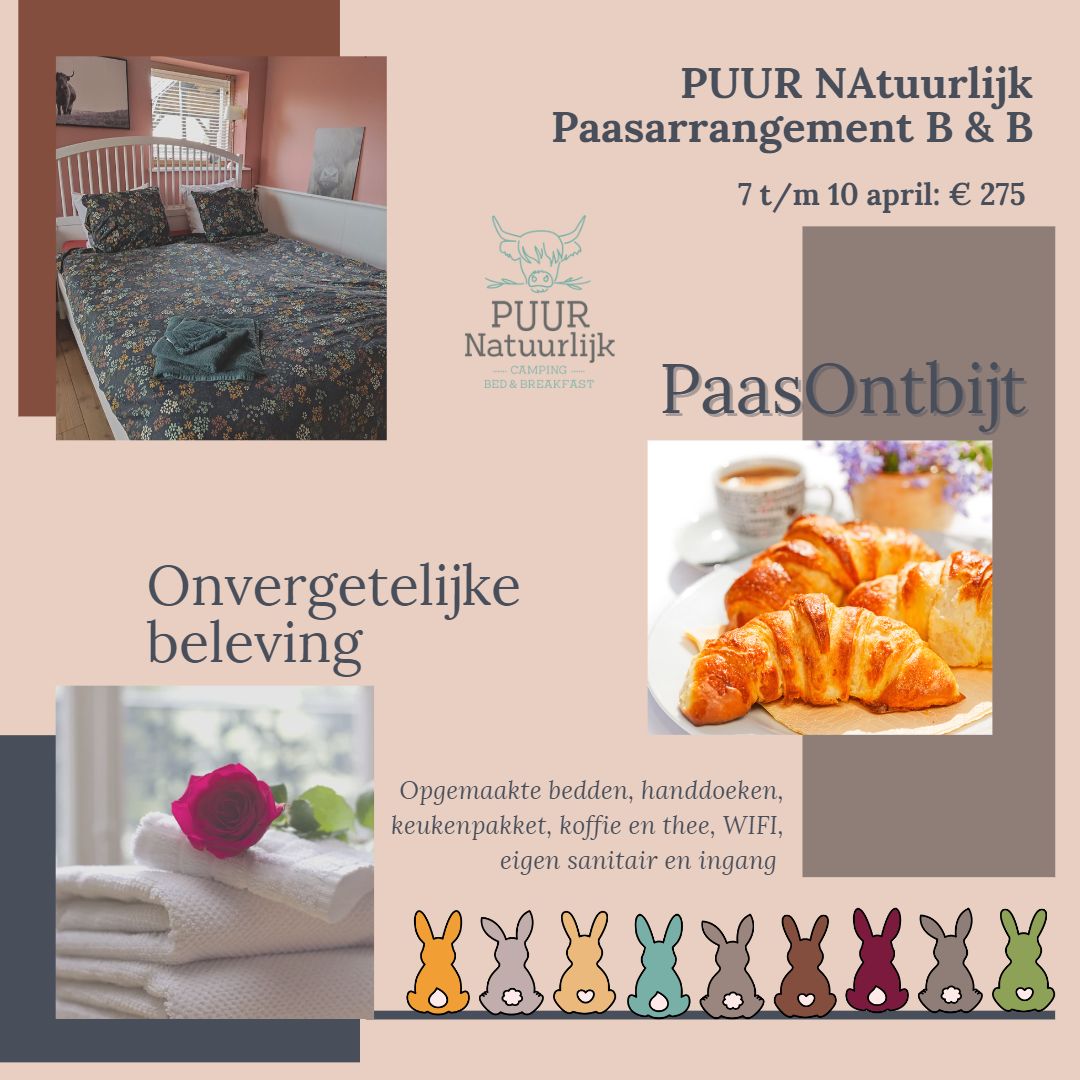 PUUR NAtuurlijk
Paasarrangement B & B

7 t/m 10 april: € 275

PUUR
Natuurlijk
CAMPING
BED & BREAKFAST

PaasOntbijt

Onvergetelijke beleving

Opgemaakte bedden, handdoeken, keukenpakket, koffie en thee, WIFI, eigen sanitair en ingang